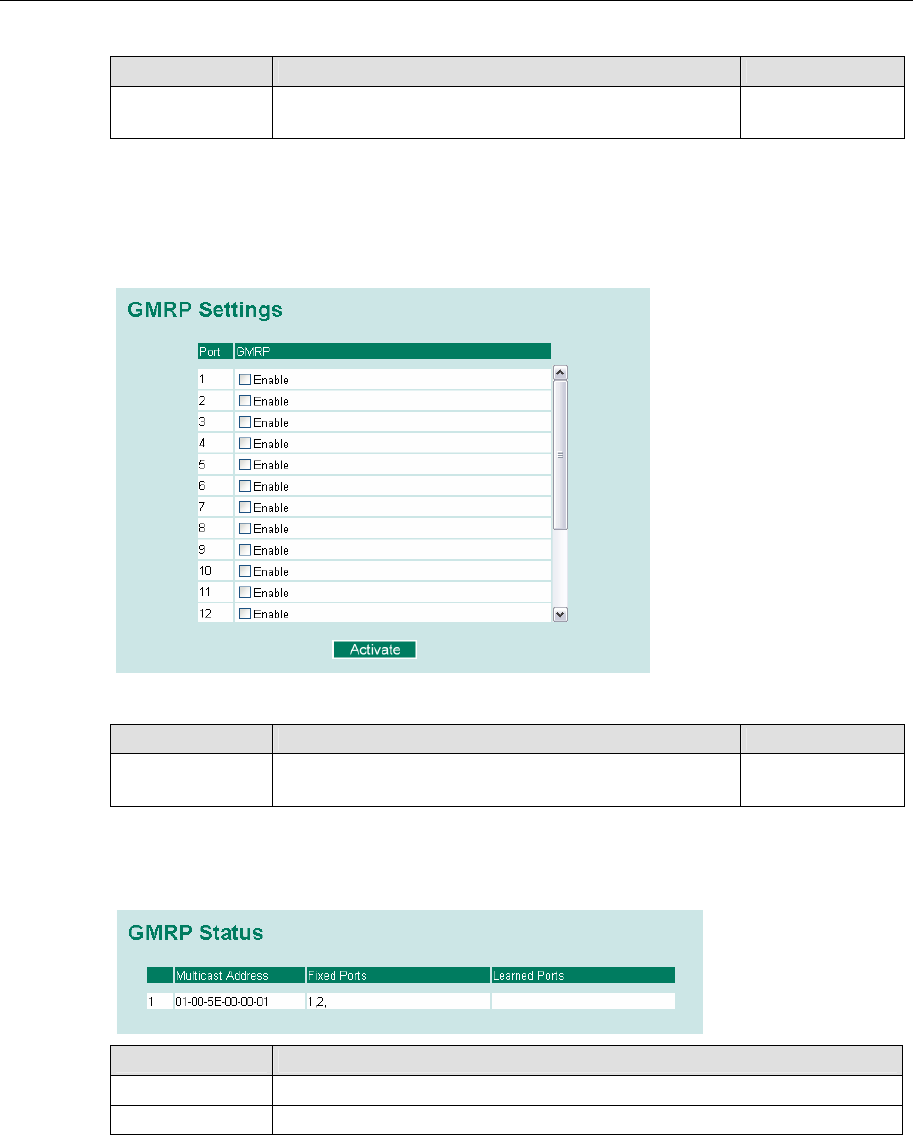 GMRP Settings

| Port | GMRP |
|---|---|
| 1 | Enable |
| 2 | Enable |
| 3 | Enable |
| 4 | Enable |
| 5 | Enable |
| 6 | Enable |
| 7 | Enable |
| 8 | Enable |
| 9 | Enable |
| 10 | Enable |
| 11 | Enable |
| 12 | Enable |

Activate

GMRP Status

| | Multicast Address | Fixed Ports | Learned Ports |
|---|---|---|---|
| 1 | 01-00-5E-00-00-01 | 1,2, | |